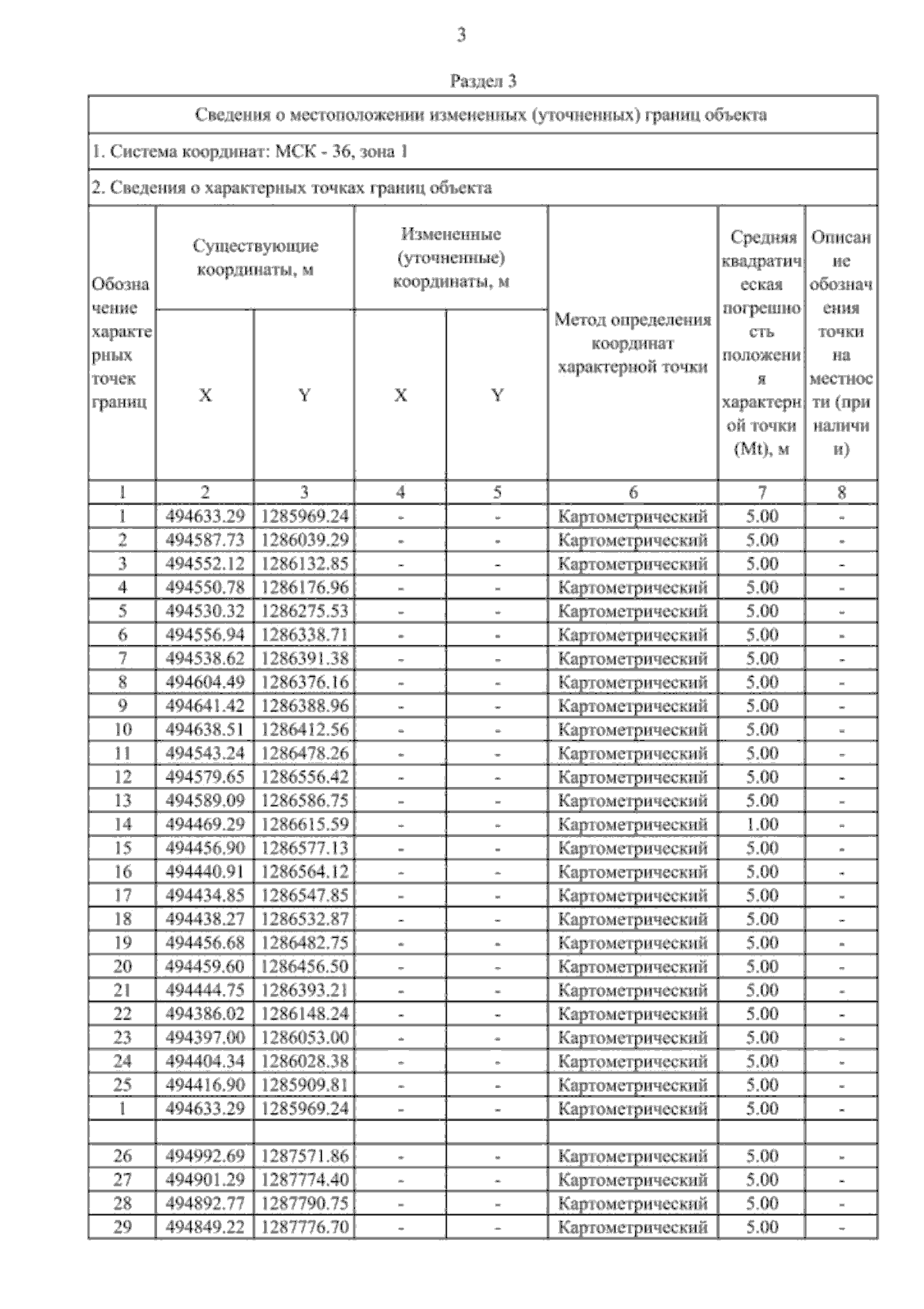 3

Раздел 3

Сведения о местоположении измененных (уточненных) границ объекта

1. Система координат: МСК - 36, зона 1

2. Сведения о характерных точках границ объекта

| Обозначение характерных точек границ | Существующие координаты, м X | Существующие координаты, м Y | Измененные (уточненные) координаты, м X | Измененные (уточненные) координаты, м Y | Метод определения координат характерной точки | Средняя квадратическая погрешность положения характерной точки (Mt), м | Описание обозначения точки на местности (при наличии) |
|---|---|---|---|---|---|---|---|
| 1 | 2 | 3 | 4 | 5 | 6 | 7 | 8 |
| 1 | 494633.29 | 1285969.24 | - | - | Картометрический | 5.00 | - |
| 2 | 494587.73 | 1286039.29 | - | - | Картометрический | 5.00 | - |
| 3 | 494552.12 | 1286132.85 | - | - | Картометрический | 5.00 | - |
| 4 | 494550.78 | 1286176.96 | - | - | Картометрический | 5.00 | - |
| 5 | 494530.32 | 1286275.53 | - | - | Картометрический | 5.00 | - |
| 6 | 494556.94 | 1286338.71 | - | - | Картометрический | 5.00 | - |
| 7 | 494538.62 | 1286391.38 | - | - | Картометрический | 5.00 | - |
| 8 | 494604.49 | 1286376.16 | - | - | Картометрический | 5.00 | - |
| 9 | 494641.42 | 1286388.96 | - | - | Картометрический | 5.00 | - |
| 10 | 494638.51 | 1286412.56 | - | - | Картометрический | 5.00 | - |
| 11 | 494543.24 | 1286478.26 | - | - | Картометрический | 5.00 | - |
| 12 | 494579.65 | 1286556.42 | - | - | Картометрический | 5.00 | - |
| 13 | 494589.09 | 1286586.75 | - | - | Картометрический | 5.00 | - |
| 14 | 494469.29 | 1286615.59 | - | - | Картометрический | 1.00 | - |
| 15 | 494456.90 | 1286577.13 | - | - | Картометрический | 5.00 | - |
| 16 | 494440.91 | 1286564.12 | - | - | Картометрический | 5.00 | - |
| 17 | 494434.85 | 1286547.85 | - | - | Картометрический | 5.00 | - |
| 18 | 494438.27 | 1286532.87 | - | - | Картометрический | 5.00 | - |
| 19 | 494456.68 | 1286482.75 | - | - | Картометрический | 5.00 | - |
| 20 | 494459.60 | 1286456.50 | - | - | Картометрический | 5.00 | - |
| 21 | 494444.75 | 1286393.21 | - | - | Картометрический | 5.00 | - |
| 22 | 494386.02 | 1286148.24 | - | - | Картометрический | 5.00 | - |
| 23 | 494397.00 | 1286053.00 | - | - | Картометрический | 5.00 | - |
| 24 | 494404.34 | 1286028.38 | - | - | Картометрический | 5.00 | - |
| 25 | 494416.90 | 1285909.81 | - | - | Картометрический | 5.00 | - |
| 1 | 494633.29 | 1285969.24 | - | - | Картометрический | 5.00 | - |
| | | | | | | | |
| 26 | 494992.69 | 1287571.86 | - | - | Картометрический | 5.00 | - |
| 27 | 494901.29 | 1287774.40 | - | - | Картометрический | 5.00 | - |
| 28 | 494892.77 | 1287790.75 | - | - | Картометрический | 5.00 | - |
| 29 | 494849.22 | 1287776.70 | - | - | Картометрический | 5.00 | - |